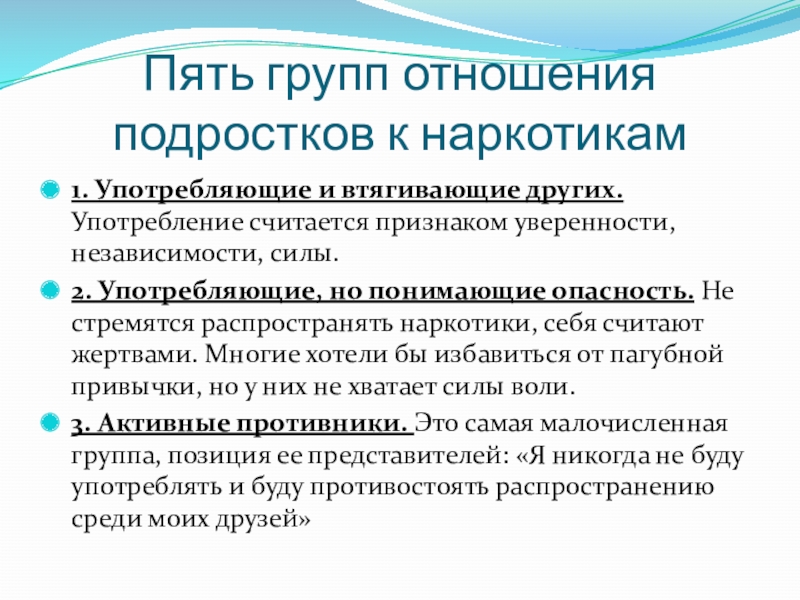 Пять групп отношения подростков к наркотикам

1. Употребляющие и втягивающие других. Употребление считается признаком уверенности, независимости, силы.

2. Употребляющие, но понимающие опасность. Не стремятся распространять наркотики, себя считают жертвами. Многие хотели бы избавиться от пагубной привычки, но у них не хватает силы воли.

3. Активные противники. Это самая малочисленная группа, позиция ее представителей: «Я никогда не буду употреблять и буду противостоять распространению среди моих друзей»